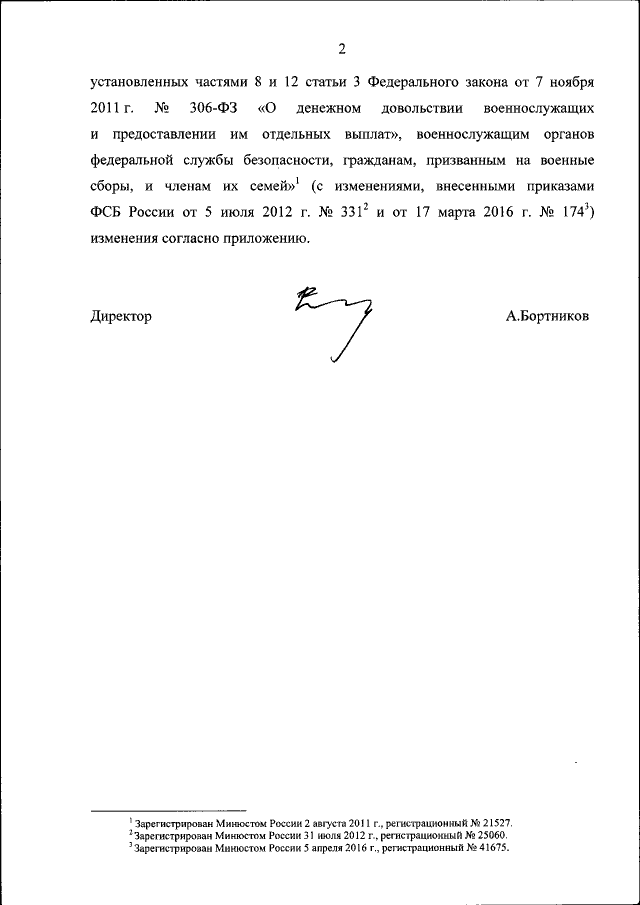 2

установленных частями 8 и 12 статьи 3 Федерального закона от 7 ноября 2011 г. № 306-ФЗ «О денежном довольствии военнослужащих и предоставлении им отдельных выплат», военнослужащим органов федеральной службы безопасности, гражданам, призванным на военные сборы, и членам их семей»$^1$ (с изменениями, внесенными приказами ФСБ России от 5 июля 2012 г. № 331$^2$ и от 17 марта 2016 г. № 174$^3$) изменения согласно приложению.

Директор

А.Бортников

$^1$ Зарегистрирован Минюстом России 2 августа 2011 г., регистрационный № 21527.
$^2$ Зарегистрирован Минюстом России 31 июля 2012 г., регистрационный № 25060.
$^3$ Зарегистрирован Минюстом России 5 апреля 2016 г., регистрационный № 41675.